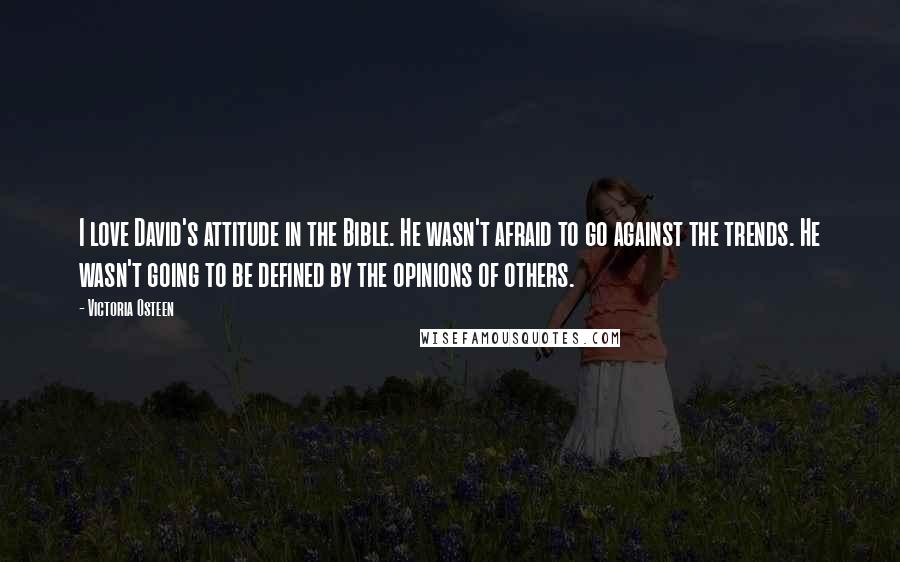 I love David's attitude in the Bible. He wasn't afraid to go against the trends. He wasn't going to be defined by the opinions of others.
- Victoria Osteen

WISEFAMOUSQUOTES.COM